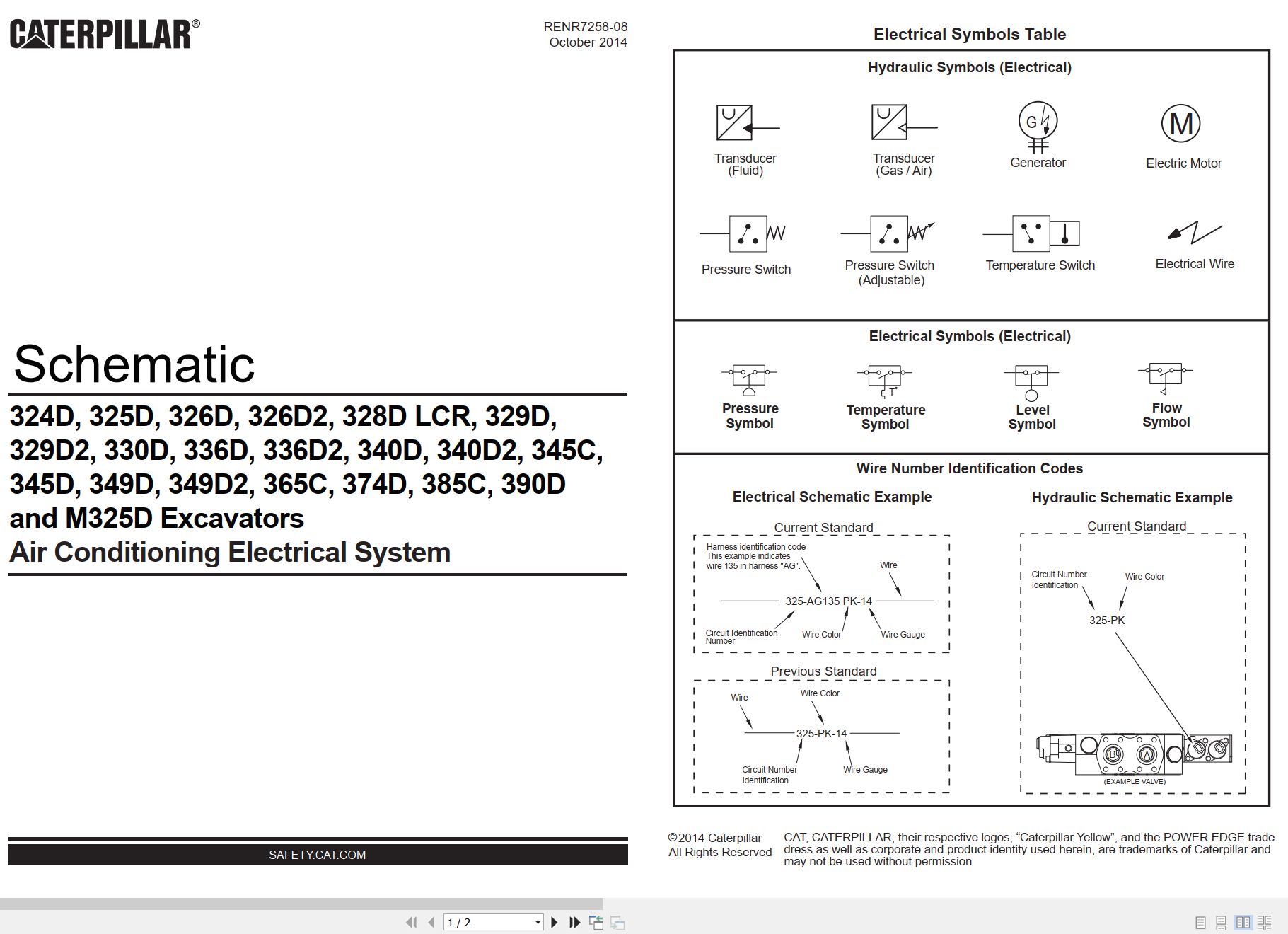 CATERPILLAR®

RENR7258-08
October 2014

Schematic

324D, 325D, 326D, 326D2, 328D LCR, 329D, 329D2, 330D, 336D, 336D2, 340D, 340D2, 345C, 345D, 349D, 349D2, 365C, 374D, 385C, 390D and M325D Excavators
Air Conditioning Electrical System

SAFETY.CAT.COM

Electrical Symbols Table

Hydraulic Symbols (Electrical)

Transducer (Fluid)
Transducer (Gas / Air)
G
Generator
M
Electric Motor

Pressure Switch
Pressure Switch (Adjustable)
Temperature Switch
Electrical Wire

Electrical Symbols (Electrical)

Pressure Symbol
T°
Temperature Symbol
Level Symbol
Flow Symbol

Wire Number Identification Codes

Electrical Schematic Example

Current Standard

Harness identification code
This example indicates wire 135 in harness "AG".
Wire
325-AG135 PK-14
Circuit Identification Number
Wire Color
Wire Gauge

Previous Standard

Wire
Wire Color
325-PK-14
Circuit Number Identification
Wire Gauge

Hydraulic Schematic Example

Current Standard

Circuit Number Identification
Wire Color
325-PK
B
A
(EXAMPLE VALVE)

©2014 Caterpillar
All Rights Reserved

CAT, CATERPILLAR, their respective logos, “Caterpillar Yellow”, and the POWER EDGE trade dress as well as corporate and product identity used herein, are trademarks of Caterpillar and may not be used without permission

1 / 2